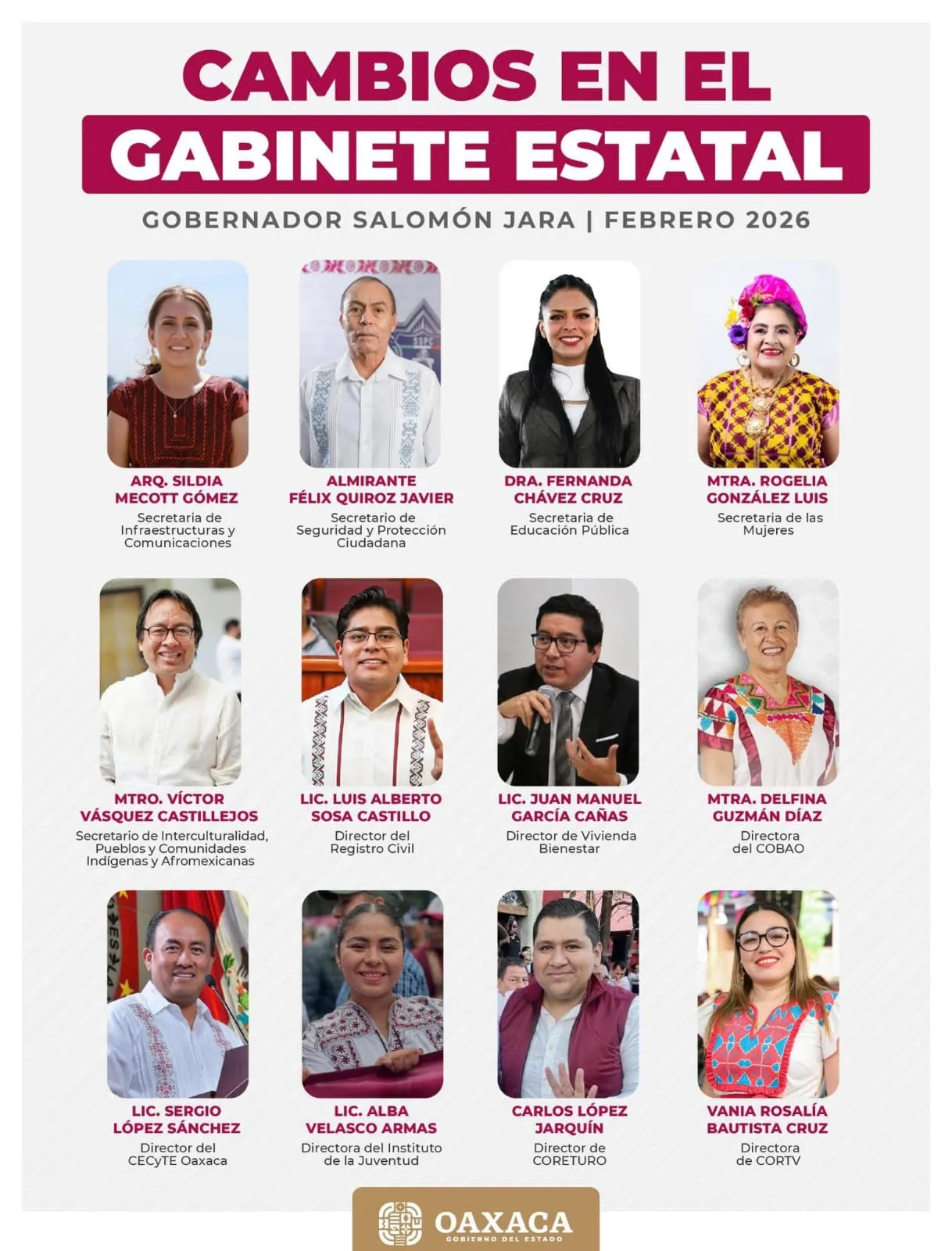 CAMBIOS EN EL
GABINETE ESTATAL

GOBERNADOR SALOMÓN JARA | FEBRERO 2026

ARQ. SILDIA
MECOTT GÓMEZ
Secretaria de
Infraestructuras y
Comunicaciones

ALMIRANTE
FÉLIX QUIROZ JAVIER
Secretario de
Seguridad y Protección
Ciudadana

DRA. FERNANDA
CHÁVEZ CRUZ
Secretaria de
Educación Pública

MTRA. ROGELIA
GONZÁLEZ LUIS
Secretaria de las
Mujeres

MTRO. VÍCTOR
VÁSQUEZ CASTILLEJOS
Secretario de Interculturalidad,
Pueblos y Comunidades
Indígenas y Afromexicanas

LIC. LUIS ALBERTO
SOSA CASTILLO
Director del
Registro Civil

LIC. JUAN MANUEL
GARCÍA CAÑAS
Director de Vivienda
Bienestar

MTRA. DELFINA
GUZMÁN DÍAZ
Directora
del COBAO

LIC. SERGIO
LÓPEZ SÁNCHEZ
Director del
CECyTE Oaxaca

LIC. ALBA
VELASCO ARMAS
Directora del Instituto
de la Juventud

CARLOS LÓPEZ
JARQUÍN
Director de
CORETURO

VANIA ROSALÍA
BAUTISTA CRUZ
Directora
de CORTV

OAXACA
GOBIERNO DEL ESTADO